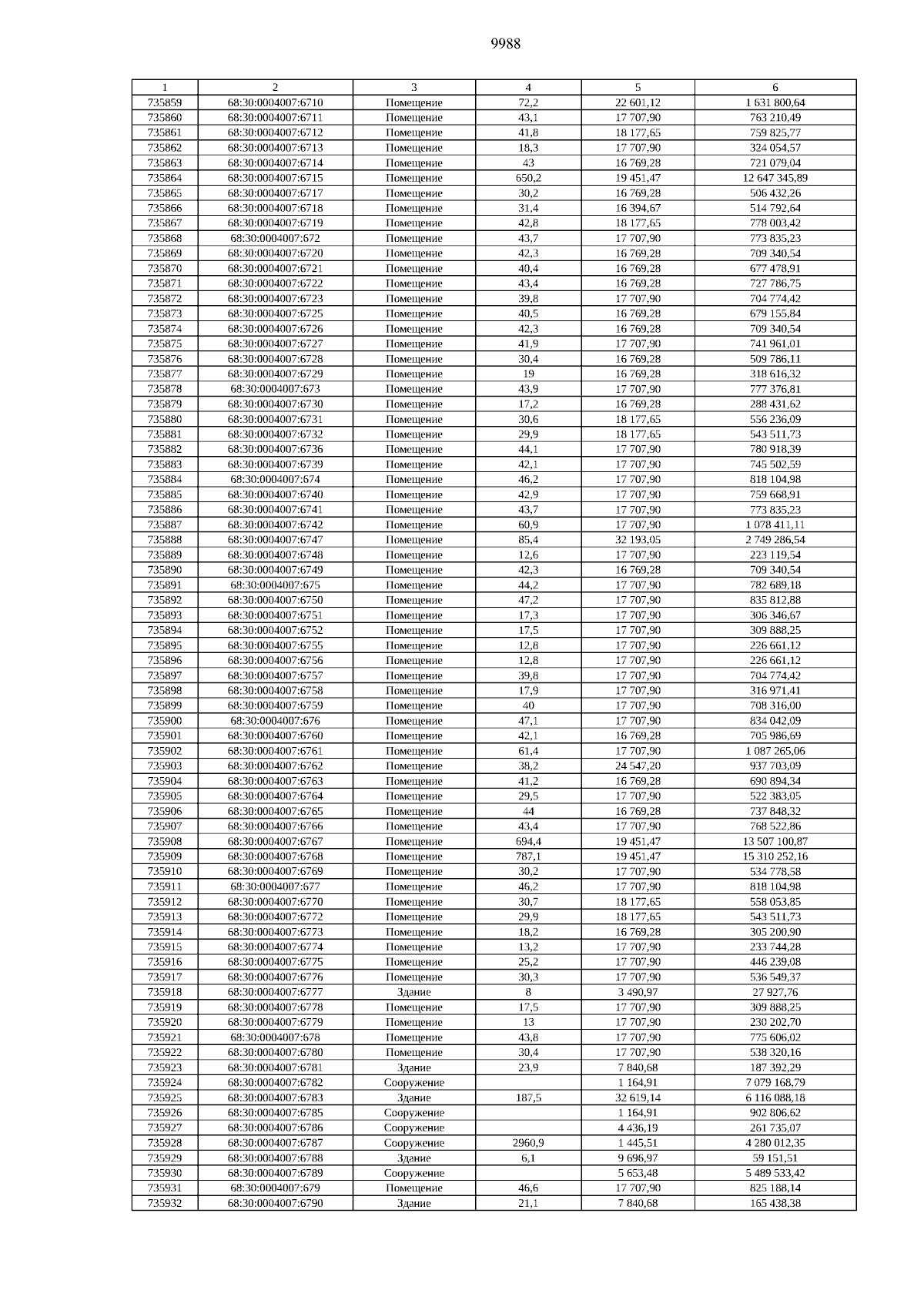 9988

| 1 | 2 | 3 | 4 | 5 | 6 |
|---|---|---|---|---|---|
| 735859 | 68:30:0004007:6710 | Помещение | 72,2 | 22 601,12 | 1 631 800,64 |
| 735860 | 68:30:0004007:6711 | Помещение | 43,1 | 17 707,90 | 763 210,49 |
| 735861 | 68:30:0004007:6712 | Помещение | 41,8 | 18 177,65 | 759 825,77 |
| 735862 | 68:30:0004007:6713 | Помещение | 18,3 | 17 707,90 | 324 054,57 |
| 735863 | 68:30:0004007:6714 | Помещение | 43 | 16 769,28 | 721 079,04 |
| 735864 | 68:30:0004007:6715 | Помещение | 650,2 | 19 451,47 | 12 647 345,89 |
| 735865 | 68:30:0004007:6717 | Помещение | 30,2 | 16 769,28 | 506 432,26 |
| 735866 | 68:30:0004007:6718 | Помещение | 31,4 | 16 394,67 | 514 792,64 |
| 735867 | 68:30:0004007:6719 | Помещение | 42,8 | 18 177,65 | 778 003,42 |
| 735868 | 68:30:0004007:672 | Помещение | 43,7 | 17 707,90 | 773 835,23 |
| 735869 | 68:30:0004007:6720 | Помещение | 42,3 | 16 769,28 | 709 340,54 |
| 735870 | 68:30:0004007:6721 | Помещение | 40,4 | 16 769,28 | 677 478,91 |
| 735871 | 68:30:0004007:6722 | Помещение | 43,4 | 16 769,28 | 727 786,75 |
| 735872 | 68:30:0004007:6723 | Помещение | 39,8 | 17 707,90 | 704 774,42 |
| 735873 | 68:30:0004007:6725 | Помещение | 40,5 | 16 769,28 | 679 155,84 |
| 735874 | 68:30:0004007:6726 | Помещение | 42,3 | 16 769,28 | 709 340,54 |
| 735875 | 68:30:0004007:6727 | Помещение | 41,9 | 17 707,90 | 741 961,01 |
| 735876 | 68:30:0004007:6728 | Помещение | 30,4 | 16 769,28 | 509 786,11 |
| 735877 | 68:30:0004007:6729 | Помещение | 19 | 16 769,28 | 318 616,32 |
| 735878 | 68:30:0004007:673 | Помещение | 43,9 | 17 707,90 | 777 376,81 |
| 735879 | 68:30:0004007:6730 | Помещение | 17,2 | 16 769,28 | 288 431,62 |
| 735880 | 68:30:0004007:6731 | Помещение | 30,6 | 18 177,65 | 556 236,09 |
| 735881 | 68:30:0004007:6732 | Помещение | 29,9 | 18 177,65 | 543 511,73 |
| 735882 | 68:30:0004007:6736 | Помещение | 44,1 | 17 707,90 | 780 918,39 |
| 735883 | 68:30:0004007:6739 | Помещение | 42,1 | 17 707,90 | 745 502,59 |
| 735884 | 68:30:0004007:674 | Помещение | 46,2 | 17 707,90 | 818 104,98 |
| 735885 | 68:30:0004007:6740 | Помещение | 42,9 | 17 707,90 | 759 668,91 |
| 735886 | 68:30:0004007:6741 | Помещение | 43,7 | 17 707,90 | 773 835,23 |
| 735887 | 68:30:0004007:6742 | Помещение | 60,9 | 17 707,90 | 1 078 411,11 |
| 735888 | 68:30:0004007:6747 | Помещение | 85,4 | 32 193,05 | 2 749 286,54 |
| 735889 | 68:30:0004007:6748 | Помещение | 12,6 | 17 707,90 | 223 119,54 |
| 735890 | 68:30:0004007:6749 | Помещение | 42,3 | 16 769,28 | 709 340,54 |
| 735891 | 68:30:0004007:675 | Помещение | 44,2 | 17 707,90 | 782 689,18 |
| 735892 | 68:30:0004007:6750 | Помещение | 47,2 | 17 707,90 | 835 812,88 |
| 735893 | 68:30:0004007:6751 | Помещение | 17,3 | 17 707,90 | 306 346,67 |
| 735894 | 68:30:0004007:6752 | Помещение | 17,5 | 17 707,90 | 309 888,25 |
| 735895 | 68:30:0004007:6755 | Помещение | 12,8 | 17 707,90 | 226 661,12 |
| 735896 | 68:30:0004007:6756 | Помещение | 12,8 | 17 707,90 | 226 661,12 |
| 735897 | 68:30:0004007:6757 | Помещение | 39,8 | 17 707,90 | 704 774,42 |
| 735898 | 68:30:0004007:6758 | Помещение | 17,9 | 17 707,90 | 316 971,41 |
| 735899 | 68:30:0004007:6759 | Помещение | 40 | 17 707,90 | 708 316,00 |
| 735900 | 68:30:0004007:676 | Помещение | 47,1 | 17 707,90 | 834 042,09 |
| 735901 | 68:30:0004007:6760 | Помещение | 42,1 | 16 769,28 | 705 986,69 |
| 735902 | 68:30:0004007:6761 | Помещение | 61,4 | 17 707,90 | 1 087 265,06 |
| 735903 | 68:30:0004007:6762 | Помещение | 38,2 | 24 547,20 | 937 703,09 |
| 735904 | 68:30:0004007:6763 | Помещение | 41,2 | 16 769,28 | 690 894,34 |
| 735905 | 68:30:0004007:6764 | Помещение | 29,5 | 17 707,90 | 522 383,05 |
| 735906 | 68:30:0004007:6765 | Помещение | 44 | 16 769,28 | 737 848,32 |
| 735907 | 68:30:0004007:6766 | Помещение | 43,4 | 17 707,90 | 768 522,86 |
| 735908 | 68:30:0004007:6767 | Помещение | 694,4 | 19 451,47 | 13 507 100,87 |
| 735909 | 68:30:0004007:6768 | Помещение | 787,1 | 19 451,47 | 15 310 252,16 |
| 735910 | 68:30:0004007:6769 | Помещение | 30,2 | 17 707,90 | 534 778,58 |
| 735911 | 68:30:0004007:677 | Помещение | 46,2 | 17 707,90 | 818 104,98 |
| 735912 | 68:30:0004007:6770 | Помещение | 30,7 | 18 177,65 | 558 053,85 |
| 735913 | 68:30:0004007:6772 | Помещение | 29,9 | 18 177,65 | 543 511,73 |
| 735914 | 68:30:0004007:6773 | Помещение | 18,2 | 16 769,28 | 305 200,90 |
| 735915 | 68:30:0004007:6774 | Помещение | 13,2 | 17 707,90 | 233 744,28 |
| 735916 | 68:30:0004007:6775 | Помещение | 25,2 | 17 707,90 | 446 239,08 |
| 735917 | 68:30:0004007:6776 | Помещение | 30,3 | 17 707,90 | 536 549,37 |
| 735918 | 68:30:0004007:6777 | Здание | 8 | 3 490,97 | 27 927,76 |
| 735919 | 68:30:0004007:6778 | Помещение | 17,5 | 17 707,90 | 309 888,25 |
| 735920 | 68:30:0004007:6779 | Помещение | 13 | 17 707,90 | 230 202,70 |
| 735921 | 68:30:0004007:678 | Помещение | 43,8 | 17 707,90 | 775 606,02 |
| 735922 | 68:30:0004007:6780 | Помещение | 30,4 | 17 707,90 | 538 320,16 |
| 735923 | 68:30:0004007:6781 | Здание | 23,9 | 7 840,68 | 187 392,29 |
| 735924 | 68:30:0004007:6782 | Сооружение | | 1 164,91 | 7 079 168,79 |
| 735925 | 68:30:0004007:6783 | Здание | 187,5 | 32 619,14 | 6 116 088,18 |
| 735926 | 68:30:0004007:6785 | Сооружение | | 1 164,91 | 902 806,62 |
| 735927 | 68:30:0004007:6786 | Сооружение | | 4 436,19 | 261 735,07 |
| 735928 | 68:30:0004007:6787 | Сооружение | 2960,9 | 1 445,51 | 4 280 012,35 |
| 735929 | 68:30:0004007:6788 | Здание | 6,1 | 9 696,97 | 59 151,51 |
| 735930 | 68:30:0004007:6789 | Сооружение | | 5 653,48 | 5 489 533,42 |
| 735931 | 68:30:0004007:679 | Помещение | 46,6 | 17 707,90 | 825 188,14 |
| 735932 | 68:30:0004007:6790 | Здание | 21,1 | 7 840,68 | 165 438,38 |